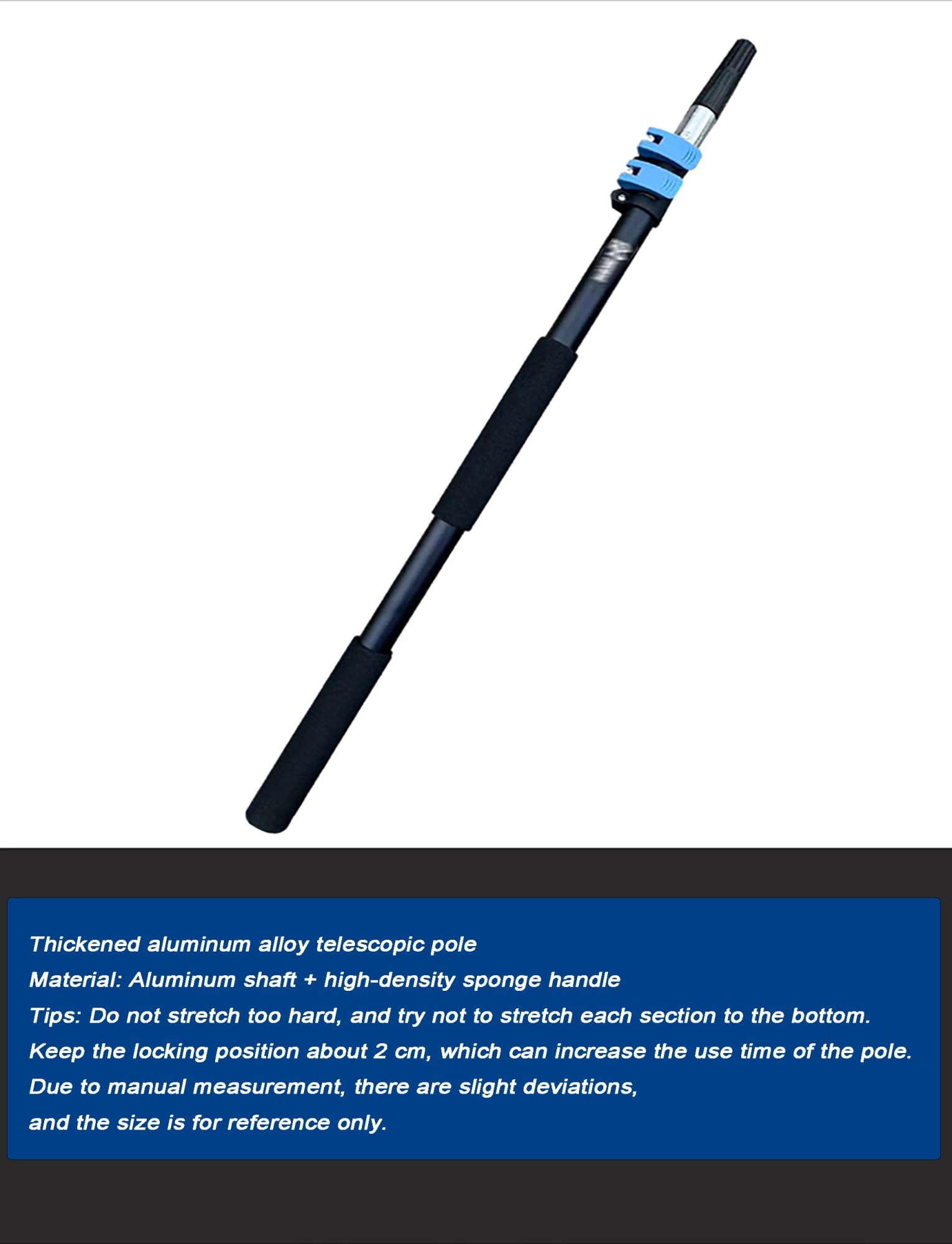 Thickened aluminum alloy telescopic pole
Material: Aluminum shaft + high-density sponge handle
Tips: Do not stretch too hard, and try not to stretch each section to the bottom.
Keep the locking position about 2 cm, which can increase the use time of the pole.
Due to manual measurement, there are slight deviations,
and the size is for reference only.